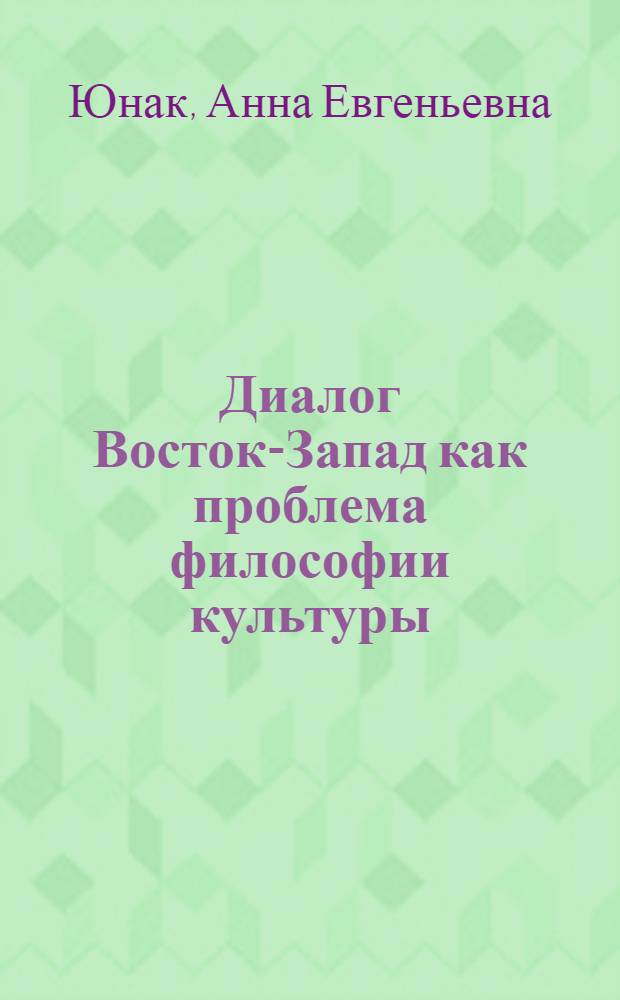 Юнак, Анна Евгеньевна

Диалог Восток-Запад как проблема философии культуры